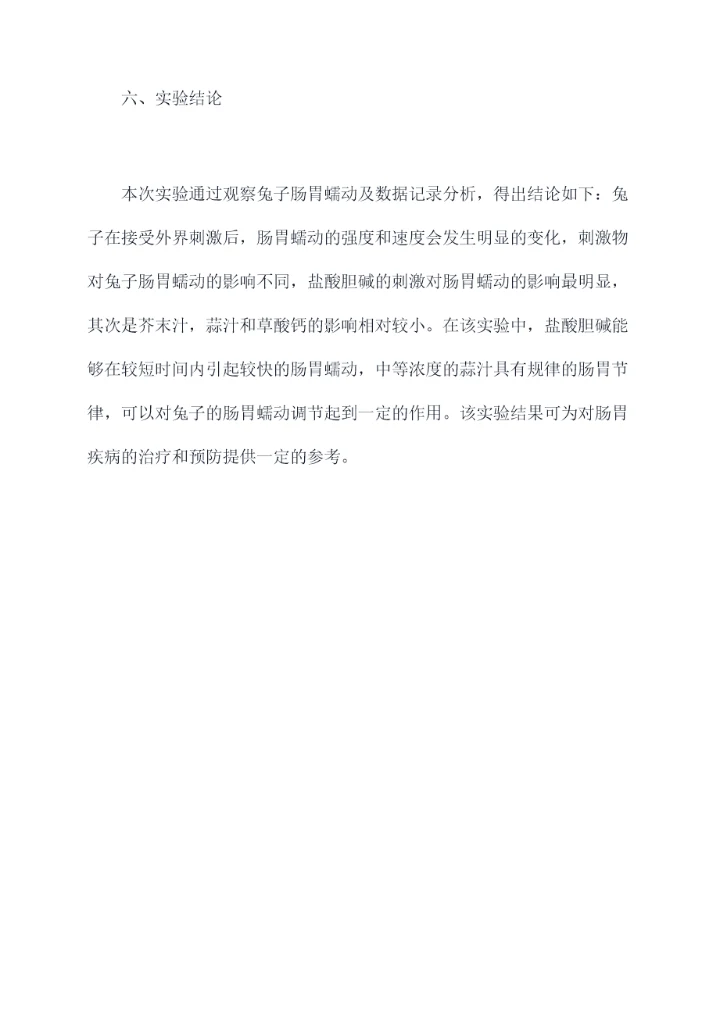 六、实验结论

本次实验通过观察兔子肠胃蠕动及数据记录分析，得出结论如下：兔子在接受外界刺激后，肠胃蠕动的强度和速度会发生明显的变化，刺激物对兔子肠胃蠕动的影响不同，盐酸胆碱的刺激对肠胃蠕动的影响最明显，其次是芥末汁，蒜汁和草酸钙的影响相对较小。在该实验中，盐酸胆碱能够在较短时间内引起较快的肠胃蠕动，中等浓度的蒜汁具有规律的肠胃节律，可以对兔子的肠胃蠕动调节起到一定的作用。该实验结果可为对肠胃疾病的治疗和预防提供一定的参考。